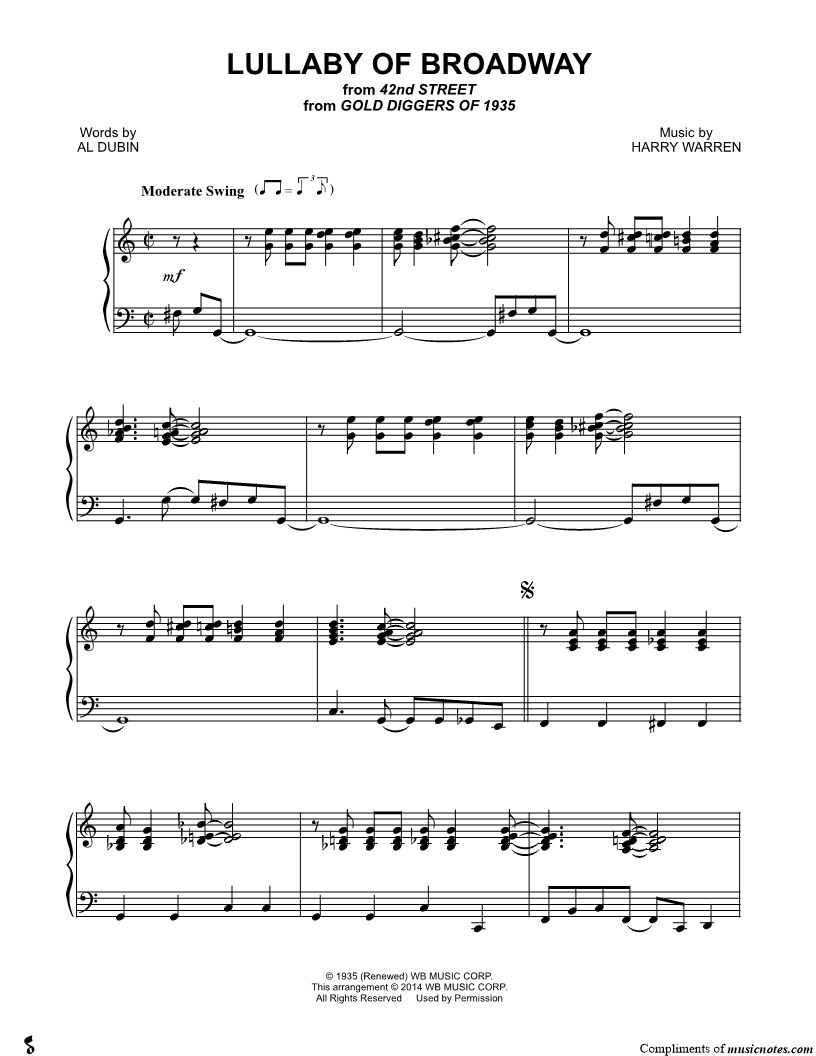 LULLABY OF BROADWAY
from 42nd STREET
from GOLD DIGGERS OF 1935

Words by
AL DUBIN

Music by
HARRY WARREN

Moderate Swing

mf

© 1935 (Renewed) WB MUSIC CORP.
This arrangement © 2014 WB MUSIC CORP.
All Rights Reserved Used by Permission

Compliments of musicnotes.com